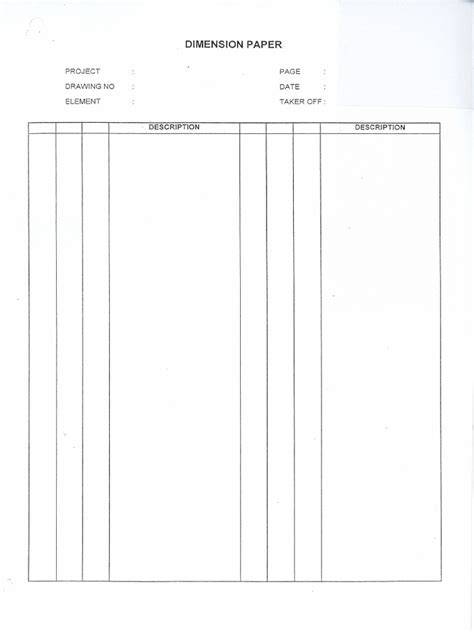 DIMENSION PAPER

PROJECT :
DRAWING NO :
ELEMENT :

PAGE :
DATE :
TAKER OFF :

| | | | DESCRIPTION | | | | DESCRIPTION |
|---|---|---|---|---|---|---|---|
| | | | | | | | |